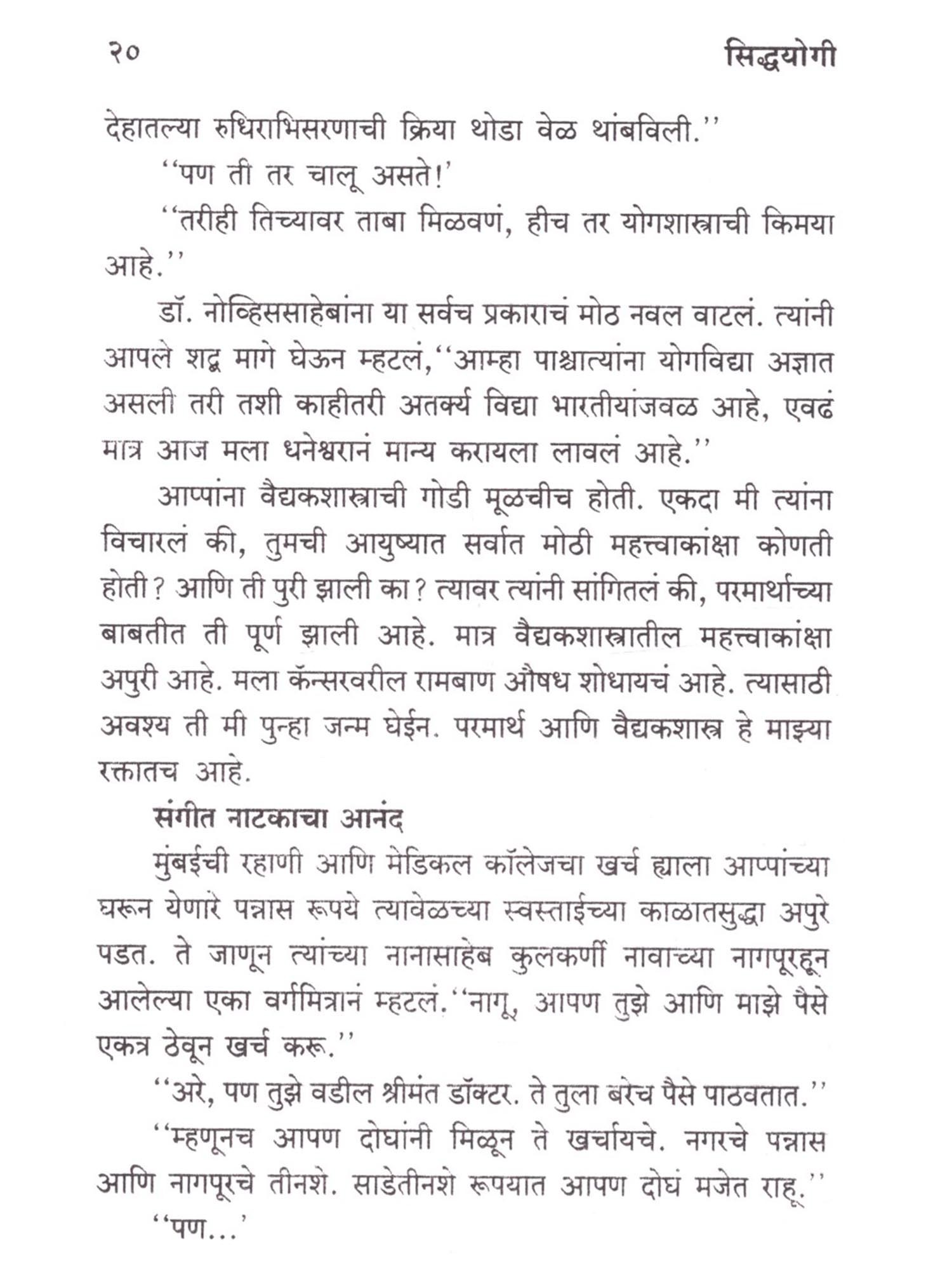 २० सिद्धयोगी

देहातल्या रुधिराभिसरणाची क्रिया थोडा वेळ थांबविली.''

''पण ती तर चालू असते!'

''तरीही तिच्यावर ताबा मिळवणं, हीच तर योगशास्त्राची किमया आहे.''

डॉ. नोव्हिससाहेबांना या सर्वच प्रकाराचं मोठ नवल वाटलं. त्यांनी आपले शद्ब मागे घेऊन म्हटलं,''आम्हा पाश्चात्यांना योगविद्या अज्ञात असली तरी तशी काहीतरी अतर्क्य विद्या भारतीयांजवळ आहे, एवढं मात्र आज मला धनेश्वरानं मान्य करायला लावलं आहे.''

आप्पांना वैद्यकशास्त्राची गोडी मूळचीच होती. एकदा मी त्यांना विचारलं की, तुमची आयुष्यात सर्वात मोठी महत्त्वाकांक्षा कोणती होती? आणि ती पुरी झाली का? त्यावर त्यांनी सांगितलं की, परमार्थाच्या बाबतीत ती पूर्ण झाली आहे. मात्र वैद्यकशास्त्रातील महत्त्वाकांक्षा अपुरी आहे. मला कॅन्सरवरील रामबाण औषध शोधायचं आहे. त्यासाठी अवश्य ती मी पुन्हा जन्म घेईन. परमार्थ आणि वैद्यकशास्त्र हे माझ्या रक्तातच आहे.

संगीत नाटकाचा आनंद

मुंबईची रहाणी आणि मेडिकल कॉलेजचा खर्च ह्याला आप्पांच्या घरून येणारे पन्नास रूपये त्यावेळच्या स्वस्ताईच्या काळातसुद्धा अपुरे पडत. ते जाणून त्यांच्या नानासाहेब कुलकर्णी नावाच्या नागपूरहून आलेल्या एका वर्गमित्रानं म्हटलं.''नागू, आपण तुझे आणि माझे पैसे एकत्र ठेवून खर्च करू.''

''अरे, पण तुझे वडील श्रीमंत डॉक्टर. ते तुला बरेच पैसे पाठवतात.''

''म्हणूनच आपण दोघांनी मिळून ते खर्चायचे. नगरचे पन्नास आणि नागपूरचे तीनशे. साडेतीनशे रूपयात आपण दोघं मजेत राहू.''

''पण...'